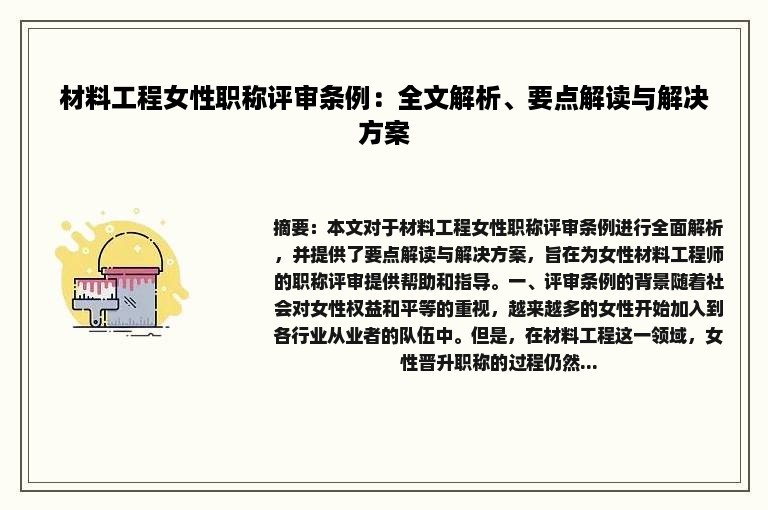 材料工程女性职称评审条例：全文解析、要点解读与解决方案

摘要：本文对于材料工程女性职称评审条例进行全面解析，并提供了要点解读与解决方案，旨在为女性材料工程师的职称评审提供帮助和指导。一、评审条例的背景随着社会对女性权益和平等的重视，越来越多的女性开始加入到各行业从业者的队伍中。但是，在材料工程这一领域，女性晋升职称的过程仍然...